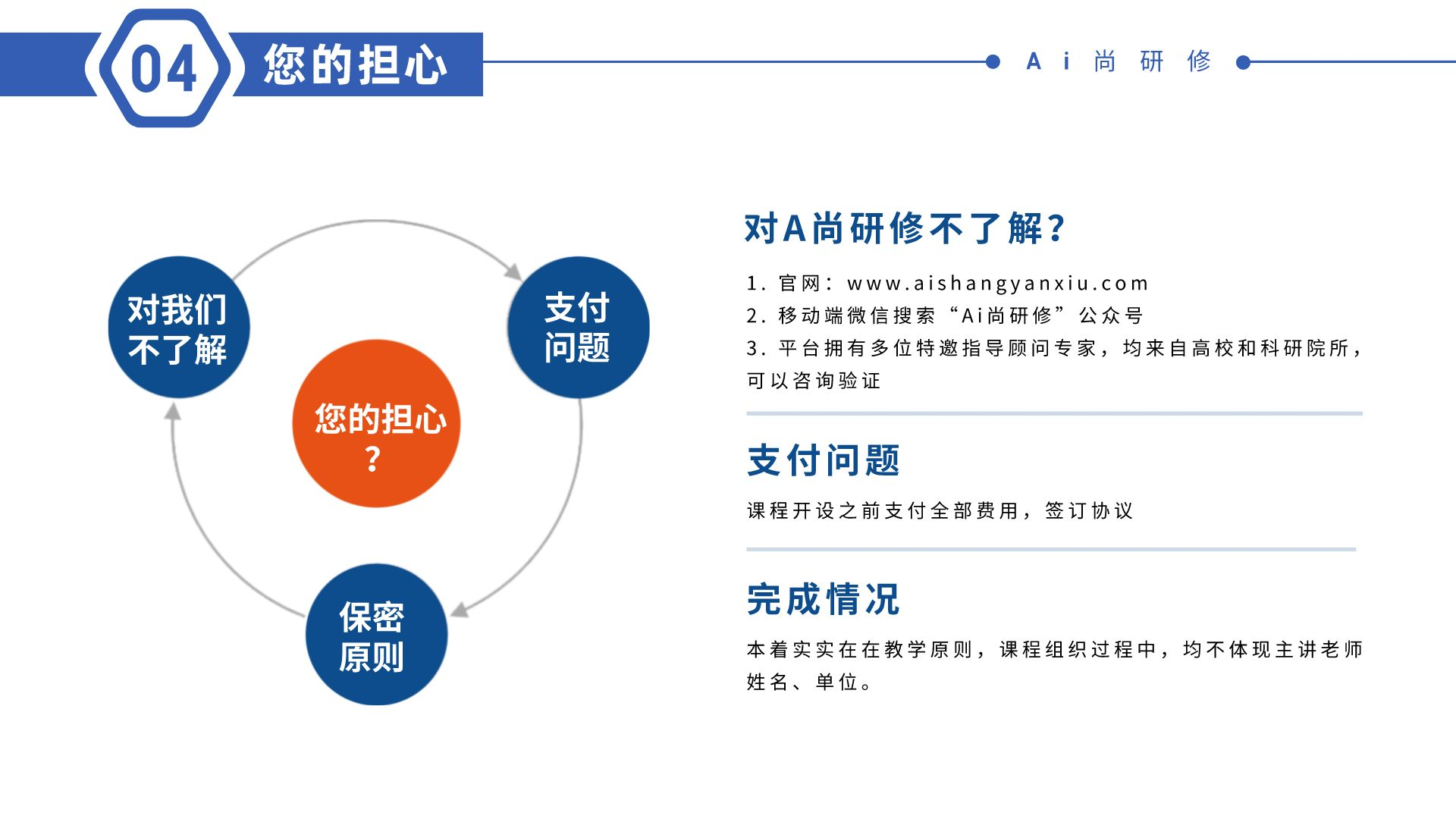 04 您的担心

Ai尚研修

对我们不了解

支付问题

您的担心？

保密原则

对A尚研修不了解?

1. 官网：www.aishangyanxiu.com
2. 移动端微信搜索“Ai尚研修”公众号
3. 平台拥有多位特邀指导顾问专家，均来自高校和科研院所，可以咨询验证

支付问题

课程开设之前支付全部费用，签订协议

完成情况

本着实实在在教学原则，课程组织过程中，均不体现主讲老师姓名、单位。